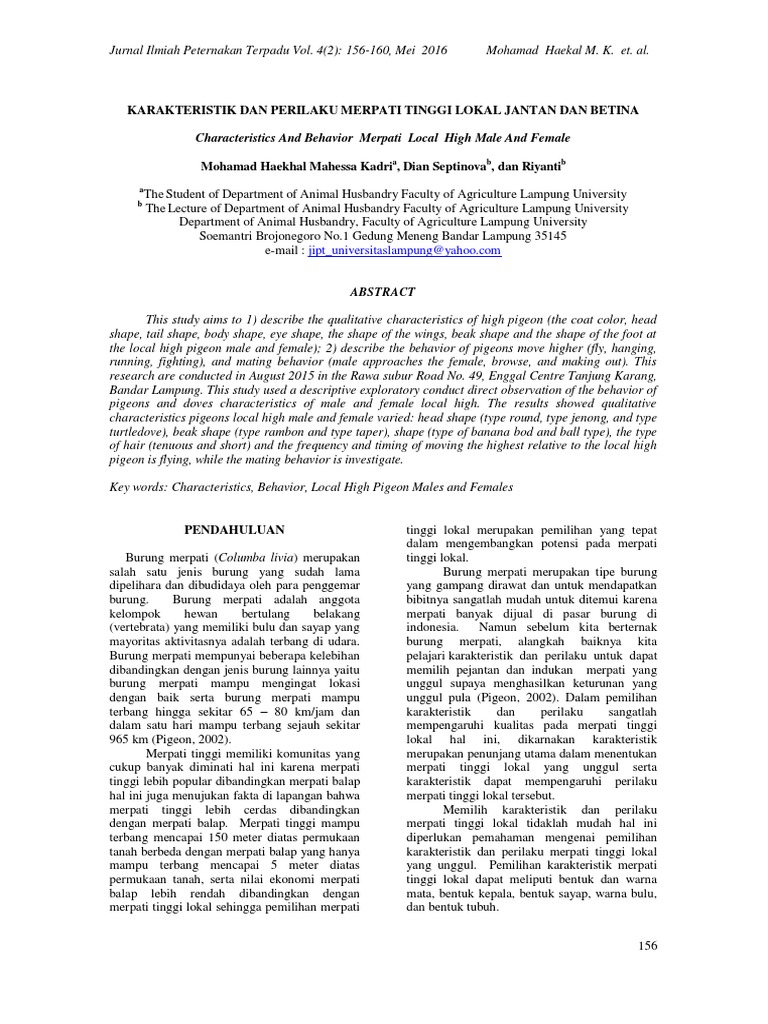 Jurnal Ilmiah Peternakan Terpadu Vol. 4(2): 156-160, Mei 2016          Mohamad Haekal M. K. et. al.

KARAKTERISTIK DAN PERILAKU MERPATI TINGGI LOKAL JANTAN DAN BETINA

Characteristics And Behavior Merpati Local High Male And Female

Mohamad Haekhal Mahessa Kadri$^a$, Dian Septinova$^b$, dan Riyanti$^b$

$^a$The Student of Department of Animal Husbandry Faculty of Agriculture Lampung University
$^b$ The Lecture of Department of Animal Husbandry Faculty of Agriculture Lampung University
Department of Animal Husbandry, Faculty of Agriculture Lampung University
Soemantri Brojonegoro No.1 Gedung Meneng Bandar Lampung 35145
e-mail : jipt_universitaslampung@yahoo.com

ABSTRACT

This study aims to 1) describe the qualitative characteristics of high pigeon (the coat color, head shape, tail shape, body shape, eye shape, the shape of the wings, beak shape and the shape of the foot at the local high pigeon male and female); 2) describe the behavior of pigeons move higher (fly, hanging, running, fighting), and mating behavior (male approaches the female, browse, and making out). This research are conducted in August 2015 in the Rawa subur Road No. 49, Enggal Centre Tanjung Karang, Bandar Lampung. This study used a descriptive exploratory conduct direct observation of the behavior of pigeons and doves characteristics of male and female local high. The results showed qualitative characteristics pigeons local high male and female varied: head shape (type round, type jenong, and type turtledove), beak shape (type rambon and type taper), shape (type of banana bod and ball type), the type of hair (tenuous and short) and the frequency and timing of moving the highest relative to the local high pigeon is flying, while the mating behavior is investigate.

Key words: Characteristics, Behavior, Local High Pigeon Males and Females

PENDAHULUAN

Burung merpati (Columba livia) merupakan salah satu jenis burung yang sudah lama dipelihara dan dibudidaya oleh para penggemar burung. Burung merpati adalah anggota kelompok hewan bertulang belakang (vertebrata) yang memiliki bulu dan sayap yang mayoritas aktivitasnya adalah terbang di udara. Burung merpati mempunyai beberapa kelebihan dibandingkan dengan jenis burung lainnya yaitu burung merpati mampu mengingat lokasi dengan baik serta burung merpati mampu terbang hingga sekitar 65 – 80 km/jam dan dalam satu hari mampu terbang sejauh sekitar 965 km (Pigeon, 2002).

Merpati tinggi memiliki komunitas yang cukup banyak diminati hal ini karena merpati tinggi lebih popular dibandingkan merpati balap hal ini juga menujukan fakta di lapangan bahwa merpati tinggi lebih cerdas dibandingkan dengan merpati balap. Merpati tinggi mampu terbang mencapai 150 meter diatas permukaan tanah berbeda dengan merpati balap yang hanya mampu terbang mencapai 5 meter diatas permukaan tanah, serta nilai ekonomi merpati balap lebih rendah dibandingkan dengan merpati tinggi lokal sehingga pemilihan merpati tinggi lokal merupakan pemilihan yang tepat dalam mengembangkan potensi pada merpati tinggi lokal.

Burung merpati merupakan tipe burung yang gampang dirawat dan untuk mendapatkan bibitnya sangatlah mudah untuk ditemui karena merpati banyak dijual di pasar burung di indonesia. Namun sebelum kita berternak burung merpati, alangkah baiknya kita pelajari karakteristik dan perilaku untuk dapat memilih pejantan dan indukan merpati yang unggul supaya menghasilkan keturunan yang unggul pula (Pigeon, 2002). Dalam pemilihan karakteristik dan perilaku sangatlah mempengaruhi kualitas pada merpati tinggi lokal hal ini, dikarnakan karakteristik merupakan penunjang utama dalam menentukan merpati tinggi lokal yang unggul serta karakteristik dapat mempengaruhi perilaku merpati tinggi lokal tersebut.

Memilih karakteristik dan perilaku merpati tinggi lokal tidaklah mudah hal ini diperlukan pemahaman mengenai pemilihan karakteristik dan perilaku merpati tinggi lokal yang unggul. Pemilihan karakteristik merpati tinggi lokal dapat meliputi bentuk dan warna mata, bentuk kepala, bentuk sayap, warna bulu, dan bentuk tubuh.

156